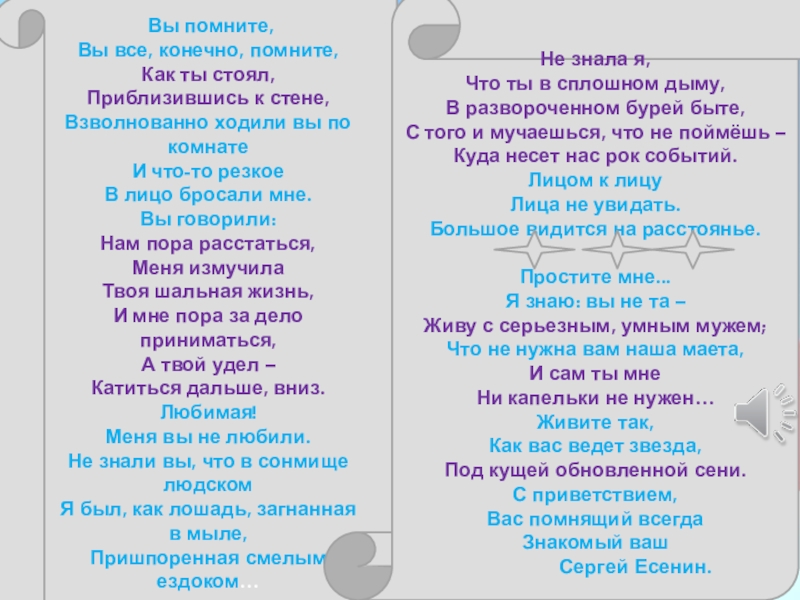 Вы помните,
Вы все, конечно, помните,
Как ты стоял,
Приблизившись к стене,
Взволнованно ходили вы по комнате
И что-то резкое
В лицо бросали мне.
Вы говорили:
Нам пора расстаться,
Меня измучила
Твоя шальная жизнь,
И мне пора за дело приниматься,
А твой удел –
Катиться дальше, вниз.
Любимая!
Меня вы не любили.
Не знали вы, что в сонмище людском
Я был, как лошадь, загнанная в мыле,
Пришпоренная смелым ездоком…

Не знала я,
Что ты в сплошном дыму,
В развороченном бурей быте,
С того и мучаешься, что не поймёшь –
Куда несет нас рок событий.
Лицом к лицу
Лица не увидать.
Большое видится на расстоянье.

Простите мне...
Я знаю: вы не та –
Живу с серьезным, умным мужем;
Что не нужна вам наша маета,
И сам ты мне
Ни капельки не нужен…
Живите так,
Как вас ведет звезда,
Под кущей обновленной сени.
С приветствием,
Вас помнящий всегда
Знакомый ваш
Сергей Есенин.